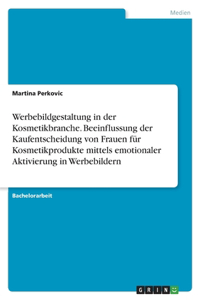 Medien

Martina Perkovic

Werbebildgestaltung in der Kosmetikbranche. Beeinflussung der Kaufentscheidung von Frauen für Kosmetikprodukte mittels emotionaler Aktivierung in Werbebildern

Bachelorarbeit

GRIN